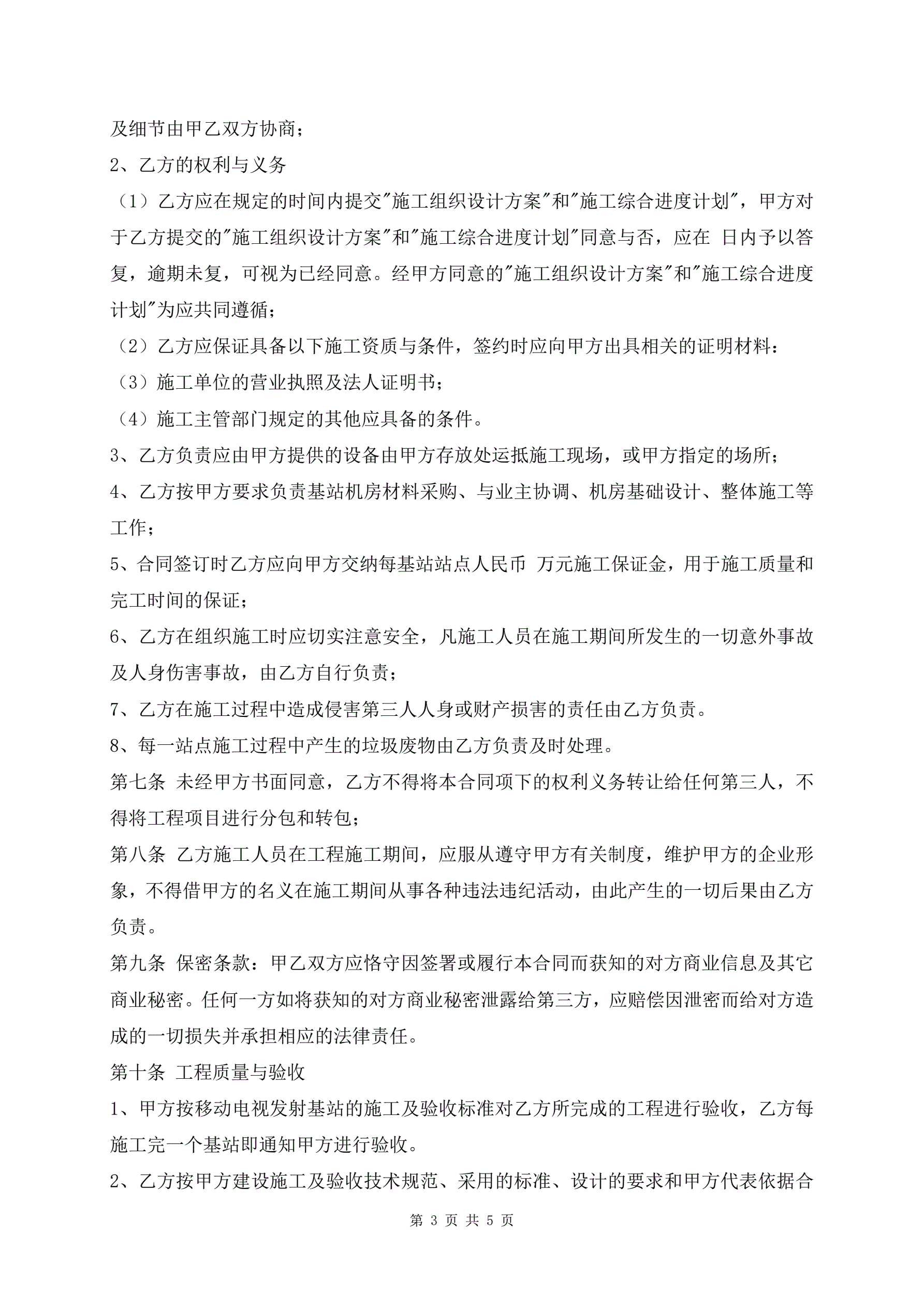 及细节由甲乙双方协商；

2、乙方的权利与义务

（1）乙方应在规定的时间内提交"施工组织设计方案"和"施工综合进度计划"，甲方对于乙方提交的"施工组织设计方案"和"施工综合进度计划"同意与否，应在 日内予以答复，逾期未复，可视为已经同意。经甲方同意的"施工组织设计方案"和"施工综合进度计划"为应共同遵循；

（2）乙方应保证具备以下施工资质与条件，签约时应向甲方出具相关的证明材料：

（3）施工单位的营业执照及法人证明书；

（4）施工主管部门规定的其他应具备的条件。

3、乙方负责应由甲方提供的设备由甲方存放处运抵施工现场，或甲方指定的场所；

4、乙方按甲方要求负责基站机房材料采购、与业主协调、机房基础设计、整体施工等工作；

5、合同签订时乙方应向甲方交纳每基站站点人民币 万元施工保证金，用于施工质量和完工时间的保证；

6、乙方在组织施工时应切实注意安全，凡施工人员在施工期间所发生的一切意外事故及人身伤害事故，由乙方自行负责；

7、乙方在施工过程中造成侵害第三人人身或财产损害的责任由乙方负责。

8、每一站点施工过程中产生的垃圾废物由乙方负责及时处理。

第七条 未经甲方书面同意，乙方不得将本合同项下的权利义务转让给任何第三人，不得将工程项目进行分包和转包；

第八条 乙方施工人员在工程施工期间，应服从遵守甲方有关制度，维护甲方的企业形象，不得借甲方的名义在施工期间从事各种违法违纪活动，由此产生的一切后果由乙方负责。

第九条 保密条款：甲乙双方应恪守因签署或履行本合同而获知的对方商业信息及其它商业秘密。任何一方如将获知的对方商业秘密泄露给第三方，应赔偿因泄密而给对方造成的一切损失并承担相应的法律责任。

第十条 工程质量与验收

1、甲方按移动电视发射基站的施工及验收标准对乙方所完成的工程进行验收，乙方每施工完一个基站即通知甲方进行验收。

2、乙方按甲方建设施工及验收技术规范、采用的标准、设计的要求和甲方代表依据合

第 3 页 共 5 页